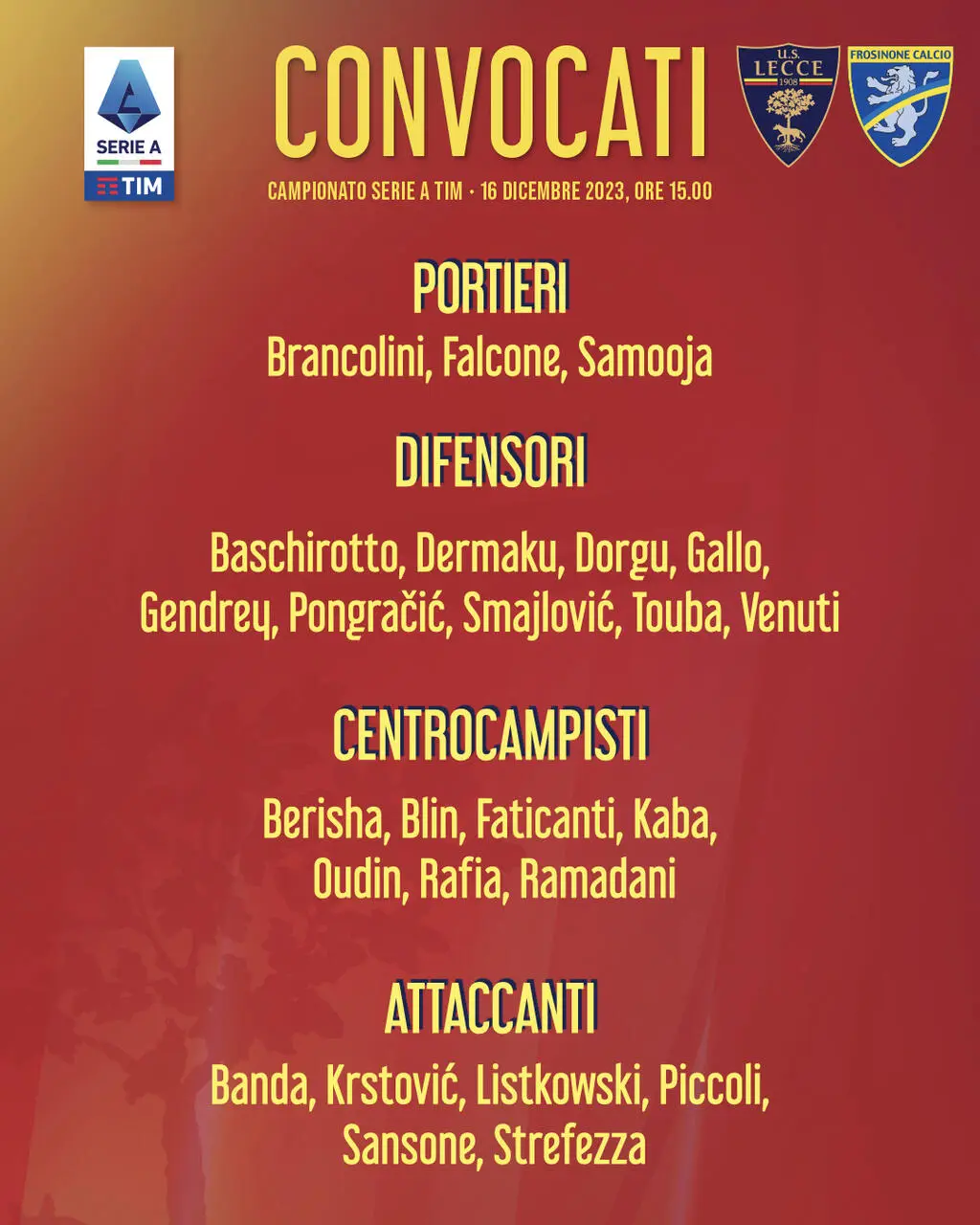 SERIE A
TIM

CONVOCATI

U.S. LECCE 1908

FROSINONE CALCIO

CAMPIONATO SERIE A TIM • 16 DICEMBRE 2023, ORE 15.00

PORTIERI

Brancolini, Falcone, Samooja

DIFENSORI

Baschirotto, Dermaku, Dorgu, Gallo, Gendrey, Pongračić, Smajlović, Touba, Venuti

CENTROCAMPISTI

Berisha, Blin, Faticanti, Kaba, Oudin, Rafia, Ramadani

ATTACCANTI

Banda, Krstović, Listkowski, Piccoli, Sansone, Strefezza